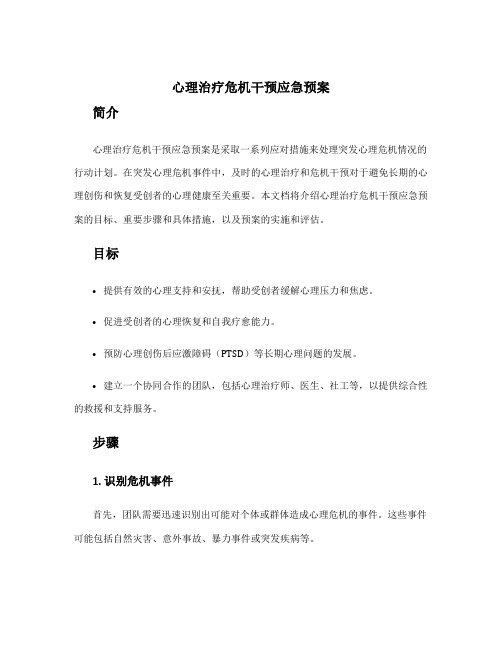 心理治疗危机干预应急预案

简介

心理治疗危机干预应急预案是采取一系列应对措施来处理突发心理危机情况的行动计划。在突发心理危机事件中，及时的心理治疗和危机干预对于避免长期的心理创伤和恢复受创者的心理健康至关重要。本文档将介绍心理治疗危机干预应急预案的目标、重要步骤和具体措施，以及预案的实施和评估。

目标

• 提供有效的心理支持和安抚，帮助受创者缓解心理压力和焦虑。

• 促进受创者的心理恢复和自我疗愈能力。

• 预防心理创伤后应激障碍（PTSD）等长期心理问题的发展。

• 建立一个协同合作的团队，包括心理治疗师、医生、社工等，以提供综合性的救援和支持服务。

步骤

1. 识别危机事件

首先，团队需要迅速识别出可能对个体或群体造成心理危机的事件。这些事件可能包括自然灾害、意外事故、暴力事件或突发疾病等。